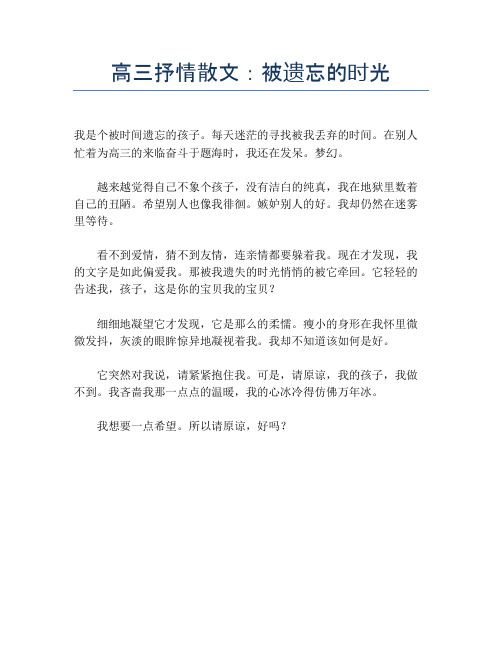 高三抒情散文：被遗忘的时光

我是个被时间遗忘的孩子。每天迷茫的寻找被我丢弃的时间。在别人忙着为高三的来临奋斗于题海时，我还在发呆。梦幻。

越来越觉得自己不象个孩子，没有洁白的纯真，我在地狱里数着自己的丑陋。希望别人也像我徘徊。嫉妒别人的好。我却仍然在迷雾里等待。

看不到爱情，猜不到友情，连亲情都要躲着我。现在才发现，我的文字是如此偏爱我。那被我遗失的时光悄悄的被它牵回。它轻轻的告述我，孩子，这是你的宝贝我的宝贝？

细细地凝望它才发现，它是那么的柔懦。瘦小的身形在我怀里微微发抖，灰淡的眼眸惊异地凝视着我。我却不知道该如何是好。

它突然对我说，请紧紧抱住我。可是，请原谅，我的孩子，我做不到。我吝啬我那一点点的温暖，我的心冰冷得仿佛万年冰。

我想要一点希望。所以请原谅，好吗？